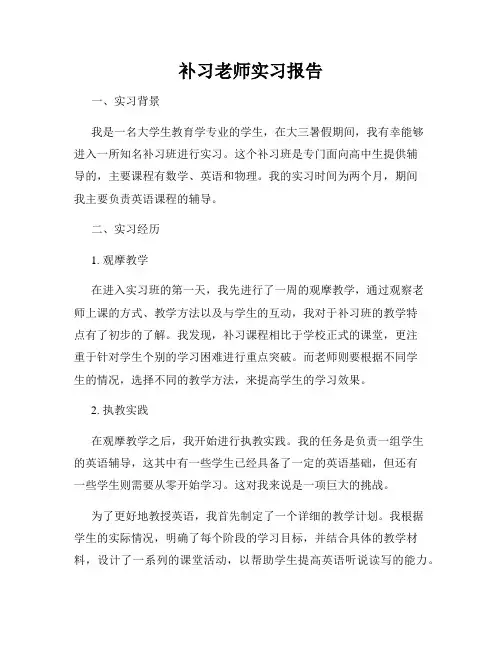 补习老师实习报告

一、实习背景

我是一名大学生教育学专业的学生，在大三暑假期间，我有幸能够进入一所知名补习班进行实习。这个补习班是专门面向高中生提供辅导的，主要课程有数学、英语和物理。我的实习时间为两个月，期间我主要负责英语课程的辅导。

二、实习经历

1. 观摩教学

在进入实习班的第一天，我先进行了一周的观摩教学，通过观察老师上课的方式、教学方法以及与学生的互动，我对于补习班的教学特点有了初步的了解。我发现，补习课程相比于学校正式的课堂，更注重于针对学生个别的学习困难进行重点突破。而老师则要根据不同学生的情况，选择不同的教学方法，来提高学生的学习效果。

2. 执教实践

在观摩教学之后，我开始进行执教实践。我的任务是负责一组学生的英语辅导，这其中有一些学生已经具备了一定的英语基础，但还有一些学生则需要从零开始学习。这对我来说是一项巨大的挑战。

为了更好地教授英语，我首先制定了一个详细的教学计划。我根据学生的实际情况，明确了每个阶段的学习目标，并结合具体的教学材料，设计了一系列的课堂活动，以帮助学生提高英语听说读写的能力。